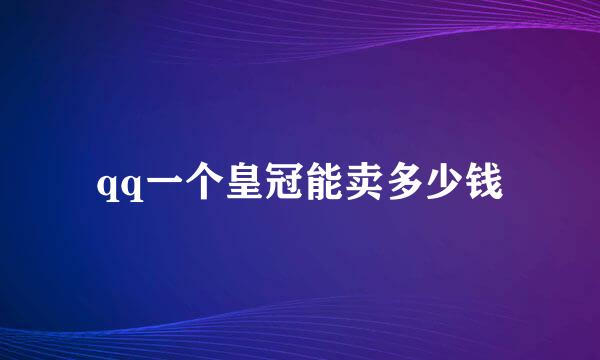 qq一个皇冠能卖多少钱